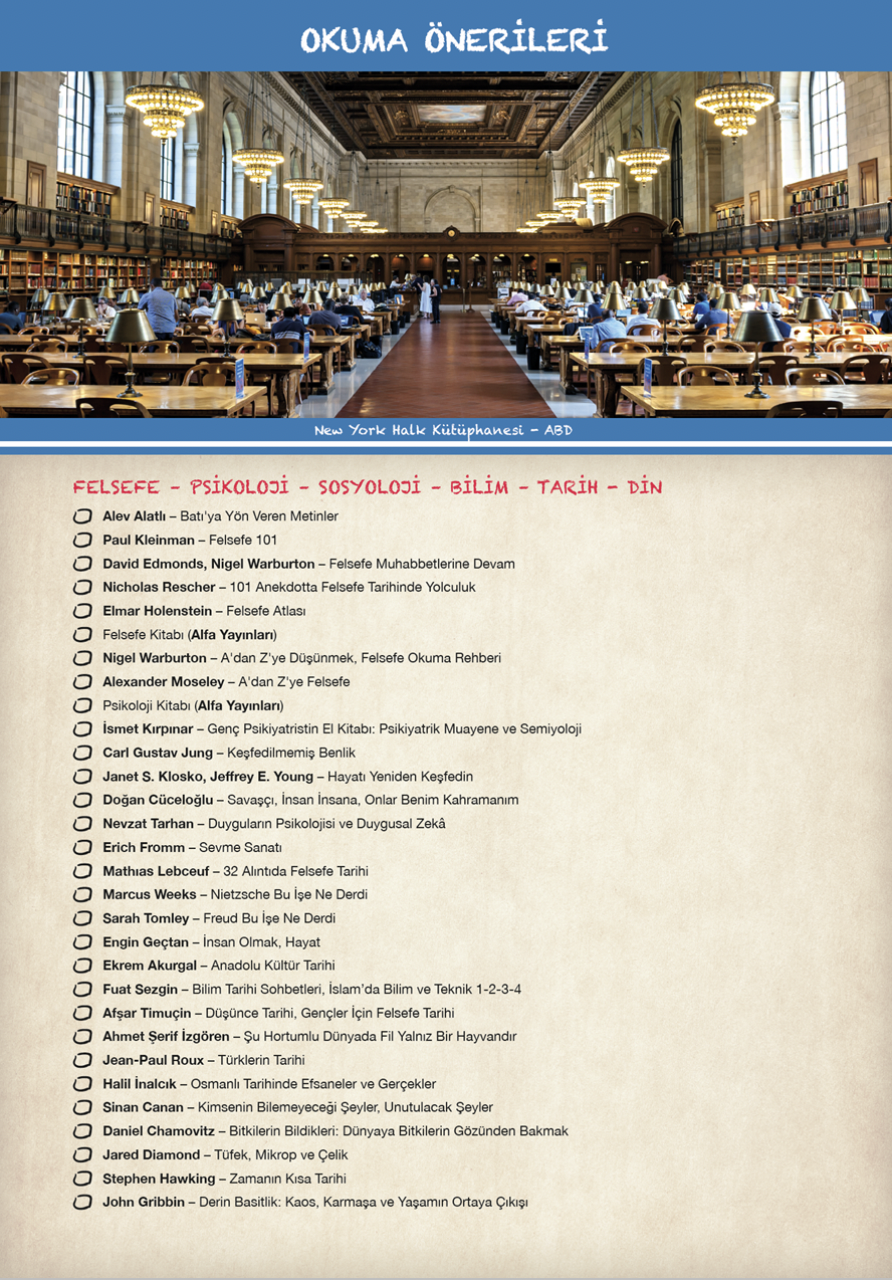 OKUMA ÖNERİLERİ

New York Halk Kütüphanesi - ABD

FELSEFE - PSİKOLOJİ - SOSYOLOJİ - BİLİM - TARİH - DİN

Alev Alatlı – Batı'ya Yön Veren Metinler
Paul Kleinman – Felsefe 101
David Edmonds, Nigel Warburton – Felsefe Muhabbetlerine Devam
Nicholas Rescher – 101 Anekdotta Felsefe Tarihinde Yolculuk
Elmar Holenstein – Felsefe Atlası
Felsefe Kitabı (Alfa Yayınları)
Nigel Warburton – A'dan Z'ye Düşünmek, Felsefe Okuma Rehberi
Alexander Moseley – A'dan Z'ye Felsefe
Psikoloji Kitabı (Alfa Yayınları)
İsmet Kırpınar – Genç Psikiyatristin El Kitabı: Psikiyatrik Muayene ve Semiyoloji
Carl Gustav Jung – Keşfedilmemiş Benlik
Janet S. Klosko, Jeffrey E. Young – Hayatı Yeniden Keşfedin
Doğan Cüceloğlu – Savaşçı, İnsan İnsana, Onlar Benim Kahramanım
Nevzat Tarhan – Duyguların Psikolojisi ve Duygusal Zekâ
Erich Fromm – Sevme Sanatı
Mathias Lebceuf – 32 Alıntıda Felsefe Tarihi
Marcus Weeks – Nietzsche Bu İşe Ne Derdi
Sarah Tomley – Freud Bu İşe Ne Derdi
Engin Geçtan – İnsan Olmak, Hayat
Ekrem Akurgal – Anadolu Kültür Tarihi
Fuat Sezgin – Bilim Tarihi Sohbetleri, İslam'da Bilim ve Teknik 1-2-3-4
Afşar Timuçin – Düşünce Tarihi, Gençler İçin Felsefe Tarihi
Ahmet Şerif İzgören – Şu Hortumlu Dünyada Fil Yalnız Bir Hayvandır
Jean-Paul Roux – Türklerin Tarihi
Halil İnalcık – Osmanlı Tarihinde Efsaneler ve Gerçekler
Sinan Canan – Kimsenin Bilemeyeceği Şeyler, Unutulacak Şeyler
Daniel Chamovitz – Bitkilerin Bildikleri: Dünyaya Bitkilerin Gözünden Bakmak
Jared Diamond – Tüfek, Mikrop ve Çelik
Stephen Hawking – Zamanın Kısa Tarihi
John Gribbin – Derin Basitlik: Kaos, Karmaşa ve Yaşamın Ortaya Çıkışı